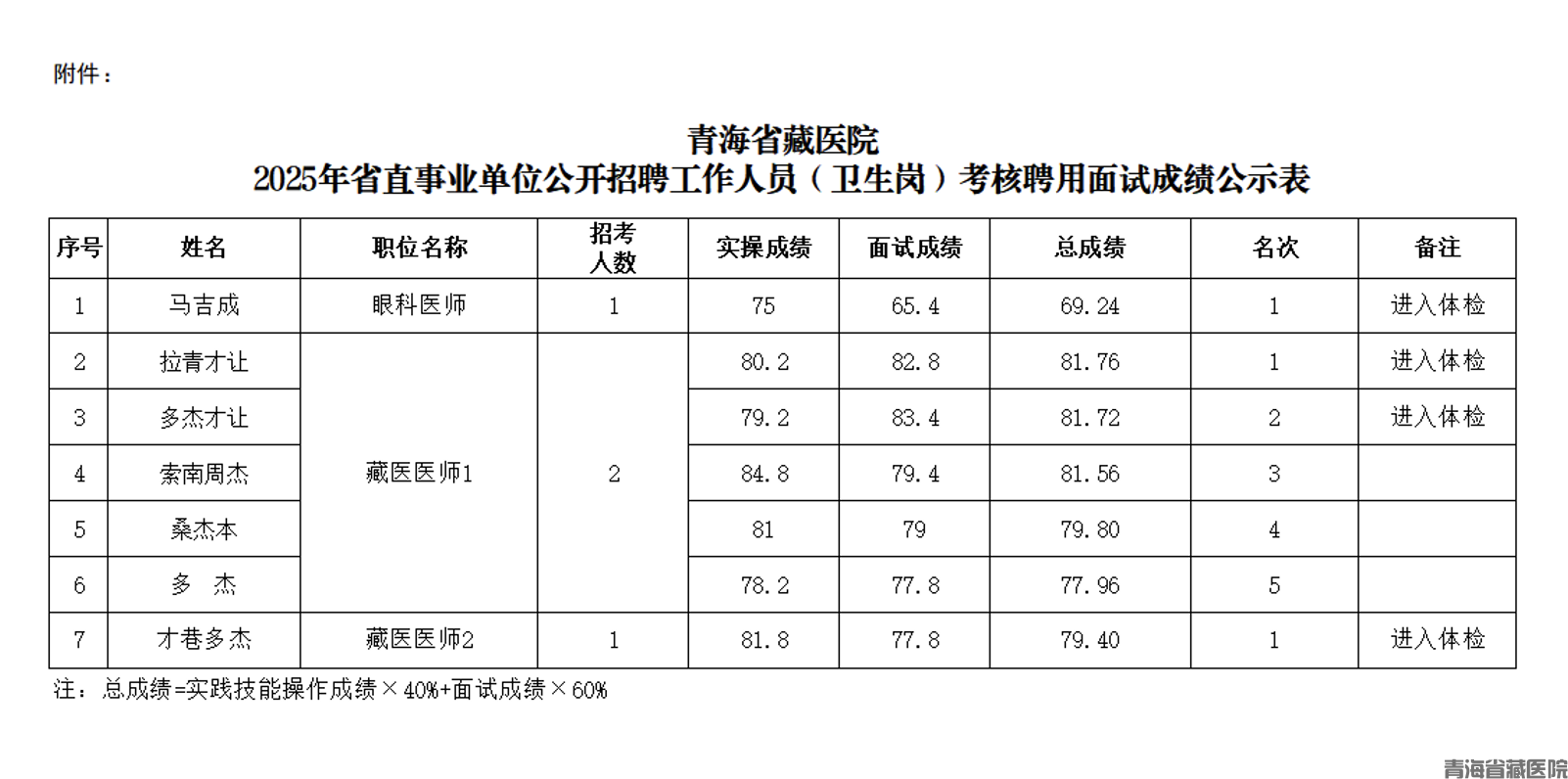 附件：

青海省藏医院
2025年省直事业单位公开招聘工作人员（卫生岗）考核聘用面试成绩公示表

| 序号 | 姓名 | 职位名称 | 招考人数 | 实操成绩 | 面试成绩 | 总成绩 | 名次 | 备注 |
|---|---|---|---|---|---|---|---|---|
| 1 | 马吉成 | 眼科医师 | 1 | 75 | 65.4 | 69.24 | 1 | 进入体检 |
| 2 | 拉青才让 | 藏医医师1 | 2 | 80.2 | 82.8 | 81.76 | 1 | 进入体检 |
| 3 | 多杰才让 | | | 79.2 | 83.4 | 81.72 | 2 | 进入体检 |
| 4 | 索南周杰 | | | 84.8 | 79.4 | 81.56 | 3 | |
| 5 | 桑杰本 | | | 81 | 79 | 79.80 | 4 | |
| 6 | 多　杰 | | | 78.2 | 77.8 | 77.96 | 5 | |
| 7 | 才巷多杰 | 藏医医师2 | 1 | 81.8 | 77.8 | 79.40 | 1 | 进入体检 |

注：总成绩=实践技能操作成绩×40%+面试成绩×60%

青海省藏医院